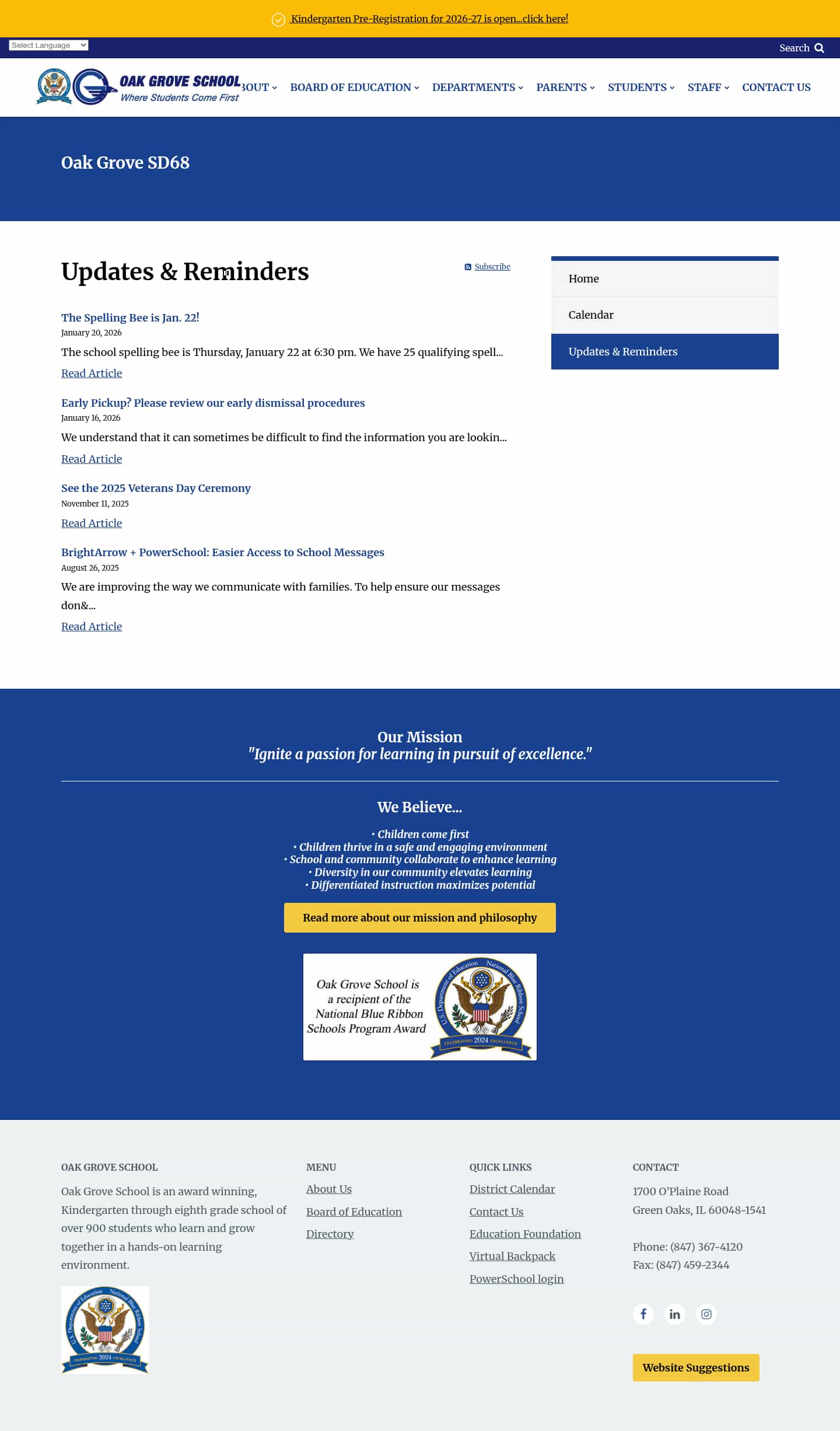 Kindergarten Pre-Registration for 2026-27 is open...click here!

Select Language

Search

OAK GROVE SCHOOL
Where Students Come First

BOUT BOARD OF EDUCATION DEPARTMENTS PARENTS STUDENTS STAFF CONTACT US

Oak Grove SD68

Updates & Reminders

Subscribe

The Spelling Bee is Jan. 22!
January 20, 2026
The school spelling bee is Thursday, January 22 at 6:30 pm. We have 25 qualifying spell...
Read Article

Early Pickup? Please review our early dismissal procedures
January 16, 2026
We understand that it can sometimes be difficult to find the information you are lookin...
Read Article

See the 2025 Veterans Day Ceremony
November 11, 2025
Read Article

BrightArrow + PowerSchool: Easier Access to School Messages
August 26, 2025
We are improving the way we communicate with families. To help ensure our messages don&...
Read Article

Home
Calendar
Updates & Reminders

Our Mission
"Ignite a passion for learning in pursuit of excellence."

We Believe...
• Children come first
• Children thrive in a safe and engaging environment
• School and community collaborate to enhance learning
• Diversity in our community elevates learning
• Differentiated instruction maximizes potential

Read more about our mission and philosophy

Oak Grove School is a recipient of the National Blue Ribbon Schools Program Award

U.S. Department of Education National Blue Ribbon School CELEBRATING 2024 EXCELLENCE

OAK GROVE SCHOOL
Oak Grove School is an award winning, Kindergarten through eighth grade school of over 900 students who learn and grow together in a hands-on learning environment.

U.S. Department of Education National Blue Ribbon School CELEBRATING 2024 EXCELLENCE

MENU
About Us
Board of Education
Directory

QUICK LINKS
District Calendar
Contact Us
Education Foundation
Virtual Backpack
PowerSchool login

CONTACT
1700 O'Plaine Road
Green Oaks, IL 60048-1541

Phone: (847) 367-4120
Fax: (847) 459-2344

Website Suggestions